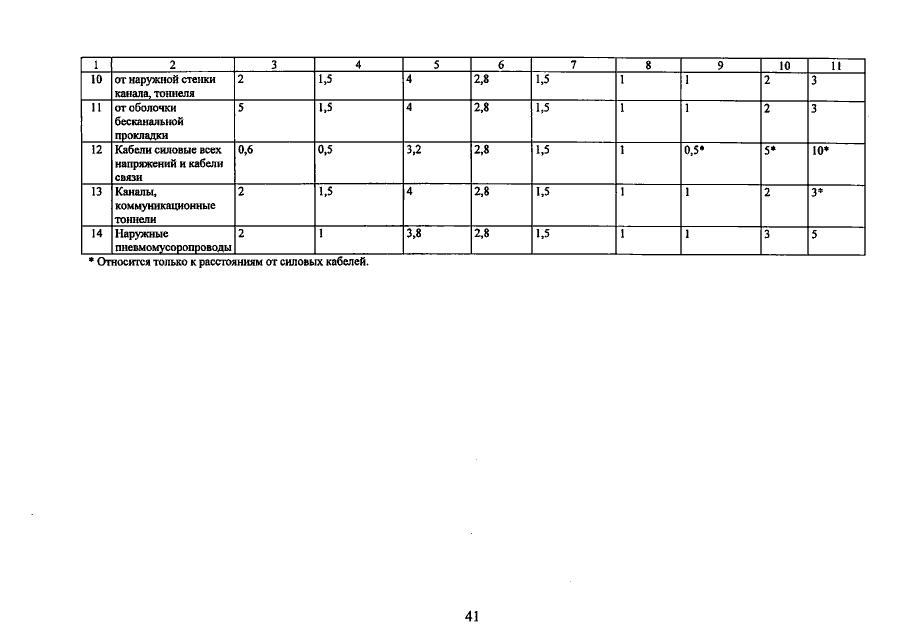 | 1 | 2 | 3 | 4 | 5 | 6 | 7 | 8 | 9 | 10 | 11 |
|---|---|---|---|---|---|---|---|---|---|---|
| 10 | от наружной стенки канала, тоннеля | 2 | 1,5 | 4 | 2,8 | 1,5 | 1 | 1 | 2 | 3 |
| 11 | от оболочки бесканальной прокладки | 5 | 1,5 | 4 | 2,8 | 1,5 | 1 | 1 | 2 | 3 |
| 12 | Кабели силовые всех напряжений и кабели связи | 0,6 | 0,5 | 3,2 | 2,8 | 1,5 | 1 | 0,5* | 5* | 10* |
| 13 | Каналы, коммуникационные тоннели | 2 | 1,5 | 4 | 2,8 | 1,5 | 1 | 1 | 2 | 3* |
| 14 | Наружные пневмомусоропроводы | 2 | 1 | 3,8 | 2,8 | 1,5 | 1 | 1 | 3 | 5 |

* Относится только к расстояниям от силовых кабелей.

41